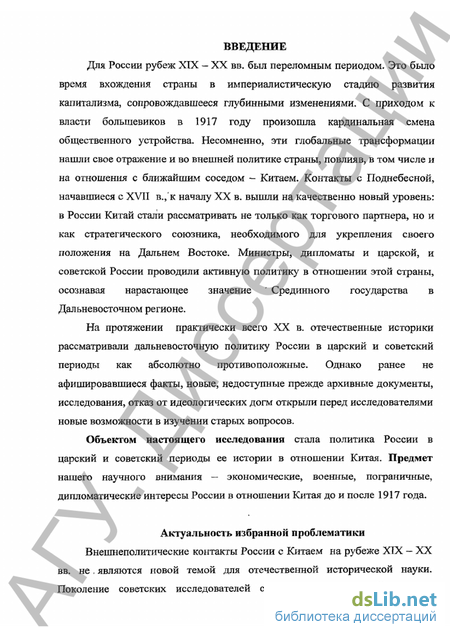 ВВЕДЕНИЕ

Для России рубеж XIX – XX вв. был переломным периодом. Это было время вхождения страны в империалистическую стадию развития капитализма, сопровождавшееся глубинными изменениями. С приходом к власти большевиков в 1917 году произошла кардинальная смена общественного устройства. Несомненно, эти глобальные трансформации нашли свое отражение и во внешней политике страны, повлияв, в том числе и на отношения с ближайшим соседом – Китаем. Контакты с Поднебесной, начавшиеся с XVII в., к началу XX в. вышли на качественно новый уровень: в России Китай стали рассматривать не только как торгового партнера, но и как стратегического союзника, необходимого для укрепления своего положения на Дальнем Востоке. Министры, дипломаты и царской, и советской России проводили активную политику в отношении этой страны, осознавая нарастающее значение Срединного государства в Дальневосточном регионе.

На протяжении практически всего XX в. отечественные историки рассматривали дальневосточную политику России в царский и советский периоды как абсолютно противоположные. Однако ранее не афишировавшиеся факты, новые, недоступные прежде архивные документы, исследования, отказ от идеологических догм открыли перед исследователями новые возможности в изучении старых вопросов.

Объектом настоящего исследования стала политика России в царский и советский периоды ее истории в отношении Китая. Предмет нашего научного внимания – экономические, военные, пограничные, дипломатические интересы России в отношении Китая до и после 1917 года.

Актуальность избранной проблематики

Внешнеполитические контакты России с Китаем на рубеже XIX – XX вв. не являются новой темой для отечественной исторической науки. Поколение советских исследователей с

АГУ. Диссертации

dsLib.net
библиотека диссертаций